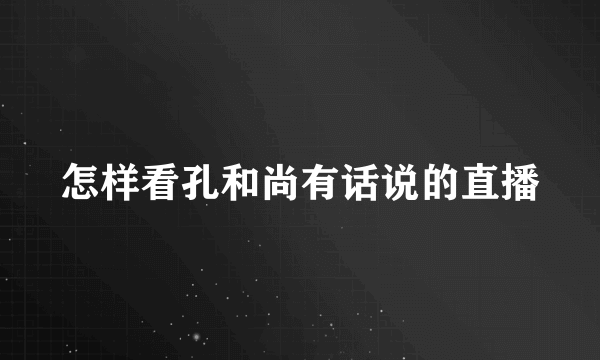 怎样看孔和尚有话说的直播